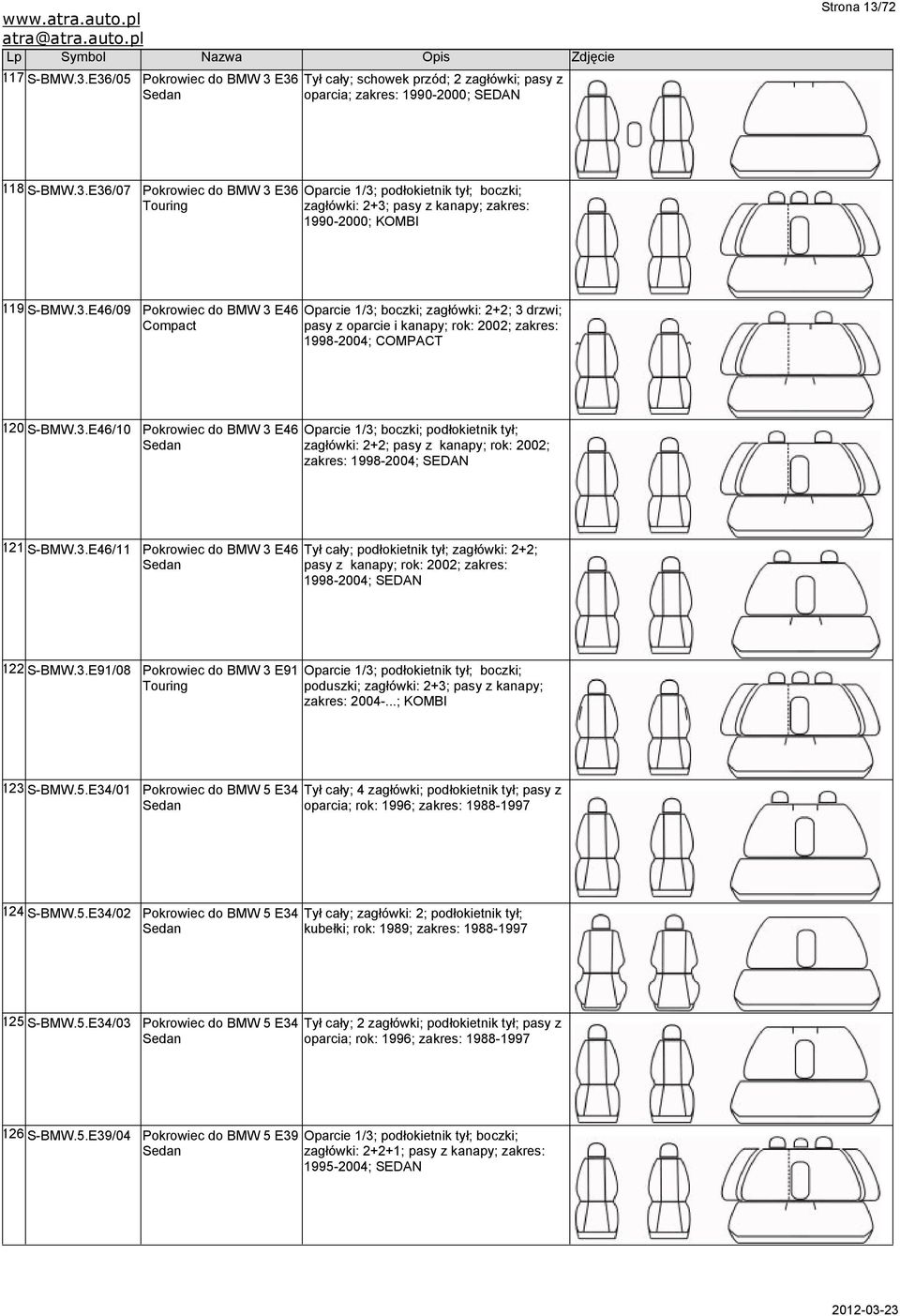 www.atra.auto.pl
atra@atra.auto.pl

Strona 13/72

| Lp | Symbol | Nazwa | Opis | Zdjęcie |
|---|---|---|---|---|
| 117 | S-BMW.3.E36/05 | Pokrowiec do BMW 3 E36 Sedan | Tył cały; schowek przód; 2 zagłówki; pasy z oparcia; zakres: 1990-2000; SEDAN | |
| 118 | S-BMW.3.E36/07 | Pokrowiec do BMW 3 E36 Touring | Oparcie 1/3; podłokietnik tył; boczki; zagłówki: 2+3; pasy z kanapy; zakres: 1990-2000; KOMBI | |
| 119 | S-BMW.3.E46/09 | Pokrowiec do BMW 3 E46 Compact | Oparcie 1/3; boczki; zagłówki: 2+2; 3 drzwi; pasy z oparcie i kanapy; rok: 2002; zakres: 1998-2004; COMPACT | |
| 120 | S-BMW.3.E46/10 | Pokrowiec do BMW 3 E46 Sedan | Oparcie 1/3; boczki; podłokietnik tył; zagłówki: 2+2; pasy z kanapy; rok: 2002; zakres: 1998-2004; SEDAN | |
| 121 | S-BMW.3.E46/11 | Pokrowiec do BMW 3 E46 Sedan | Tył cały; podłokietnik tył; zagłówki: 2+2; pasy z kanapy; rok: 2002; zakres: 1998-2004; SEDAN | |
| 122 | S-BMW.3.E91/08 | Pokrowiec do BMW 3 E91 Touring | Oparcie 1/3; podłokietnik tył; boczki; poduszki; zagłówki: 2+3; pasy z kanapy; zakres: 2004-...; KOMBI | |
| 123 | S-BMW.5.E34/01 | Pokrowiec do BMW 5 E34 Sedan | Tył cały; 4 zagłówki; podłokietnik tył; pasy z oparcia; rok: 1996; zakres: 1988-1997 | |
| 124 | S-BMW.5.E34/02 | Pokrowiec do BMW 5 E34 Sedan | Tył cały; zagłówki: 2; podłokietnik tył; kubełki; rok: 1989; zakres: 1988-1997 | |
| 125 | S-BMW.5.E34/03 | Pokrowiec do BMW 5 E34 Sedan | Tył cały; 2 zagłówki; podłokietnik tył; pasy z oparcia; rok: 1996; zakres: 1988-1997 | |
| 126 | S-BMW.5.E39/04 | Pokrowiec do BMW 5 E39 Sedan | Oparcie 1/3; podłokietnik tył; boczki; zagłówki: 2+2+1; pasy z kanapy; zakres: 1995-2004; SEDAN | |

2012-03-23